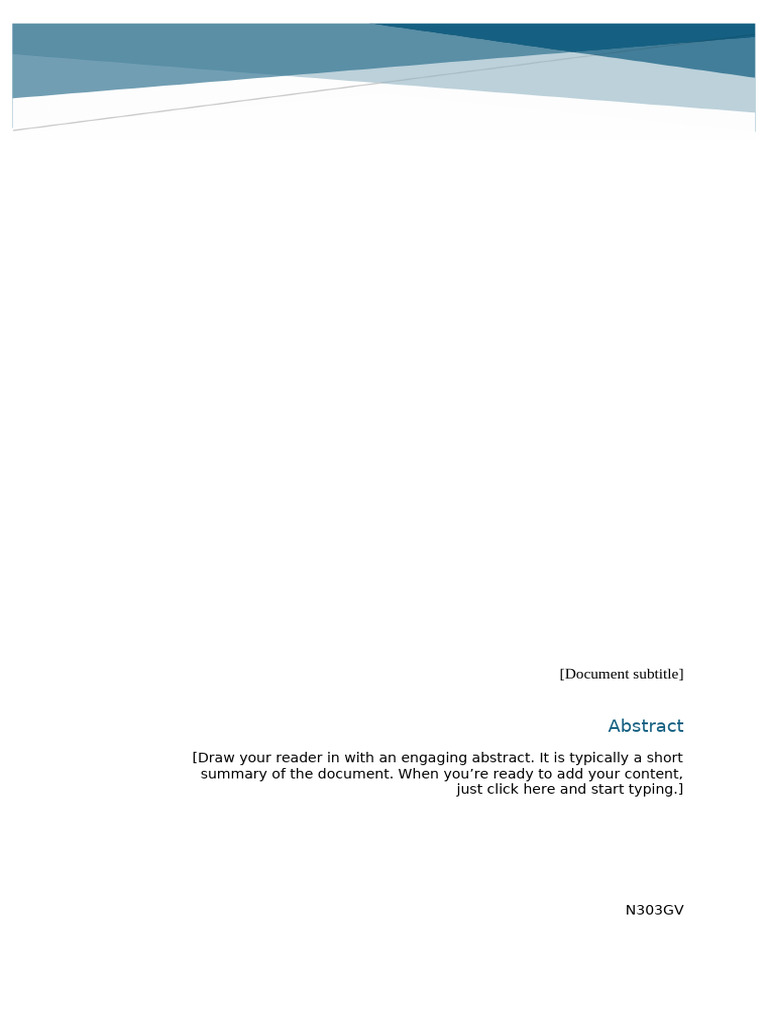 [Document subtitle]

Abstract

[Draw your reader in with an engaging abstract. It is typically a short summary of the document. When you’re ready to add your content, just click here and start typing.]

N303GV